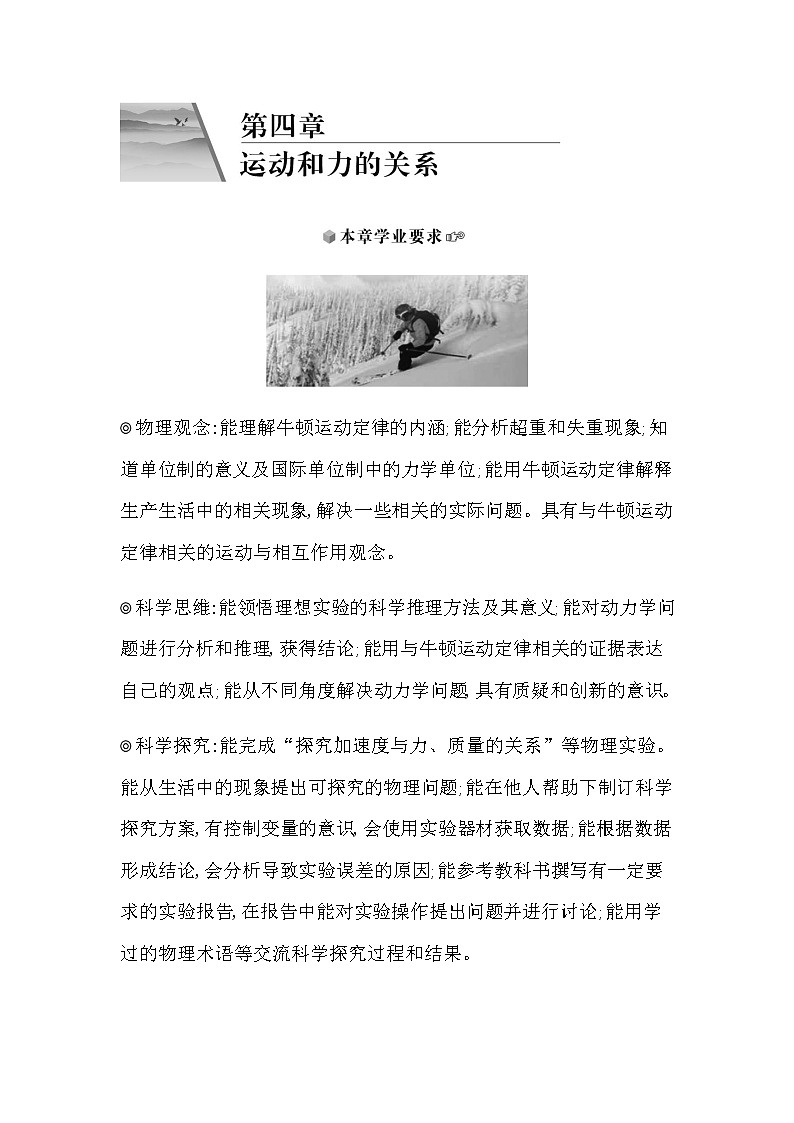 第四章
运动和力的关系

本章学业要求

◎物理观念:能理解牛顿运动定律的内涵;能分析超重和失重现象,知道单位制的意义及国际单位制中的力学单位;能用牛顿运动定律解释生产生活中的相关现象,解决一些相关的实际问题。具有与牛顿运动定律相关的运动与相互作用观念。

◎科学思维:能领悟理想实验的科学推理方法及其意义;能对动力学问题进行分析和推理,获得结论;能用与牛顿运动定律相关的证据表达自己的观点;能从不同角度解决动力学问题,具有质疑和创新的意识。

◎科学探究:能完成“探究加速度与力、质量的关系”等物理实验。能从生活中的现象提出可探究的物理问题;能在他人帮助下制订科学探究方案,有控制变量的意识,会使用实验器材获取数据;能根据数据形成结论,会分析导致实验误差的原因;能参考教科书撰写有一定要求的实验报告,在报告中能对实验操作提出问题并进行讨论;能用学过的物理术语等交流科学探究过程和结果。